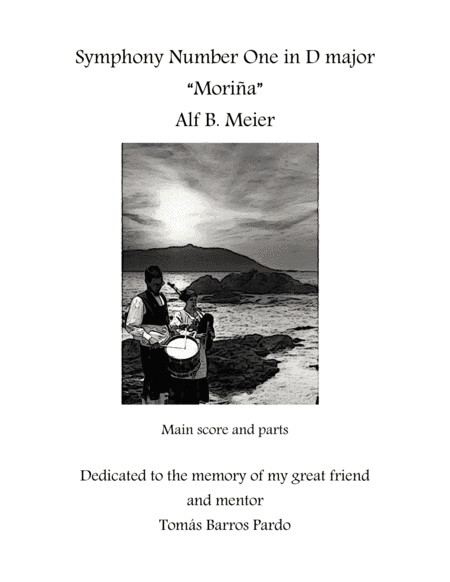 Symphony Number One in D major

"Moriña"

Alf B. Meier

Main score and parts

Dedicated to the memory of my great friend
and mentor
Tomás Barros Pardo